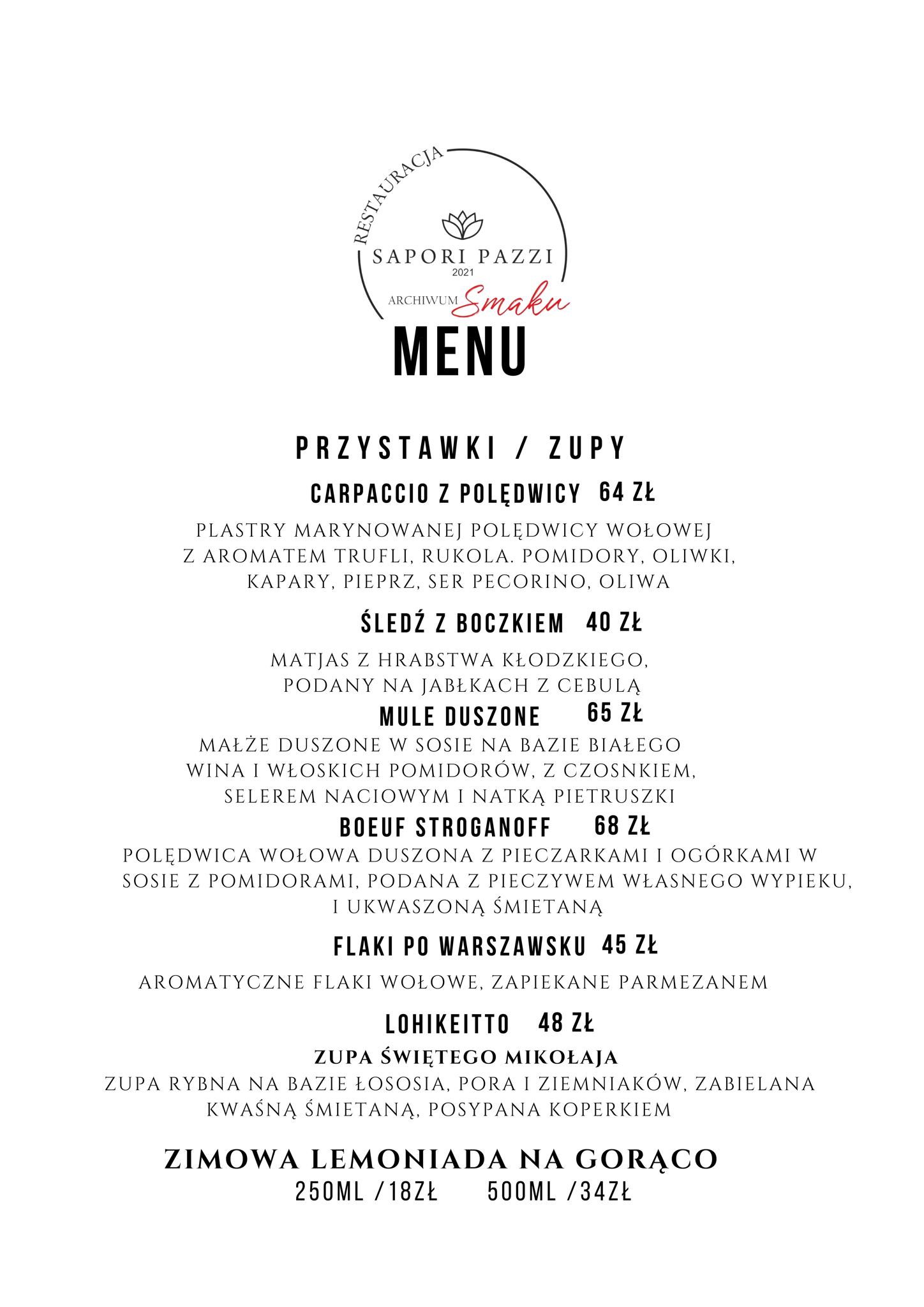 RESTAURACJA
SAPORI PAZZI
2021
ARCHIWUM Smaku

MENU

PRZYSTAWKI / ZUPY

CARPACCIO Z POLĘDWICY 64 ZŁ

PLASTRY MARYNOWANEJ POLĘDWICY WOŁOWEJ Z AROMATEM TRUFLI, RUKOLA. POMIDORY, OLIWKI, KAPARY, PIEPRZ, SER PECORINO, OLIWA

ŚLEDŹ Z BOCZKIEM 40 ZŁ

MATJAS Z HRABSTWA KŁODZKIEGO, PODANY NA JABŁKACH Z CEBULĄ

MULE DUSZONE 65 ZŁ

MAŁŻE DUSZONE W SOSIE NA BAZIE BIAŁEGO WINA I WŁOSKICH POMIDORÓW, Z CZOSNKIEM, SELEREM NACIOWYM I NATKĄ PIETRUSZKI

BOEUF STROGANOFF 68 ZŁ

POLĘDWICA WOŁOWA DUSZONA Z PIECZARKAMI I OGÓRKAMI W SOSIE Z POMIDORAMI, PODANA Z PIECZYWEM WŁASNEGO WYPIEKU, I UKWASZONĄ ŚMIETANĄ

FLAKI PO WARSZAWSKU 45 ZŁ

AROMATYCZNE FLAKI WOŁOWE, ZAPIEKANE PARMEZANEM

LOHIKEITTO 48 ZŁ

ZUPA ŚWIĘTEGO MIKOŁAJA

ZUPA RYBNA NA BAZIE ŁOSOSIA, PORA I ZIEMNIAKÓW, ZABIELANA KWAŚNĄ ŚMIETANĄ, POSYPANA KOPERKIEM

ZIMOWA LEMONIADA NA GORĄCO
250ML /18ZŁ 500ML /34ZŁ